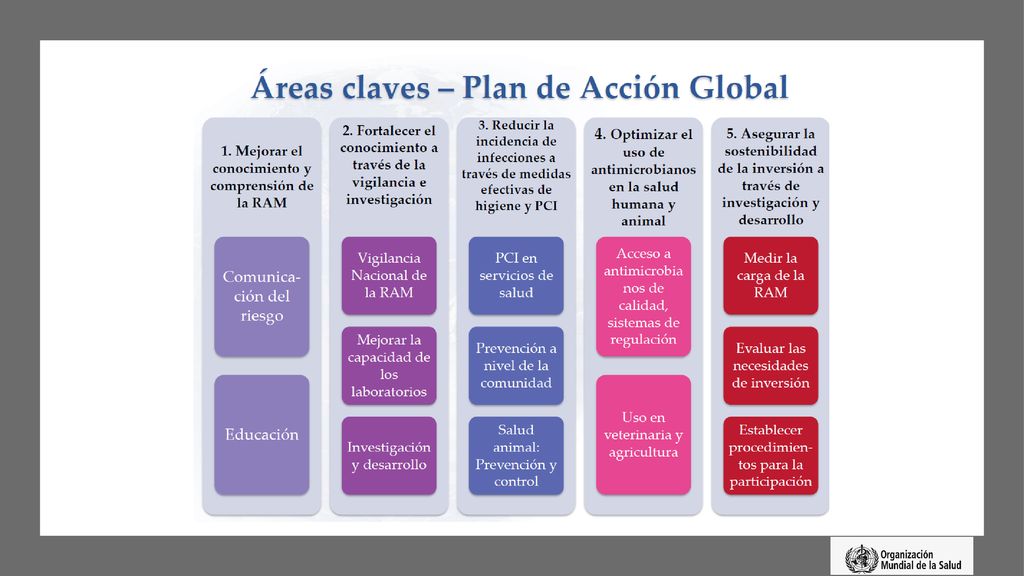 Áreas claves – Plan de Acción Global

1. Mejorar el conocimiento y comprensión de la RAM

Comunicación del riesgo

Educación

2. Fortalecer el conocimiento a través de la vigilancia e investigación

Vigilancia Nacional de la RAM

Mejorar la capacidad de los laboratorios

Investigación y desarrollo

3. Reducir la incidencia de infecciones a través de medidas efectivas de higiene y PCI

PCI en servicios de salud

Prevención a nivel de la comunidad

Salud animal: Prevención y control

4. Optimizar el uso de antimicrobianos en la salud humana y animal

Acceso a antimicrobianos de calidad, sistemas de regulación

Uso en veterinaria y agricultura

5. Asegurar la sostenibilidad de la inversión a través de investigación y desarrollo

Medir la carga de la RAM

Evaluar las necesidades de inversión

Establecer procedimientos para la participación

Organización Mundial de la Salud